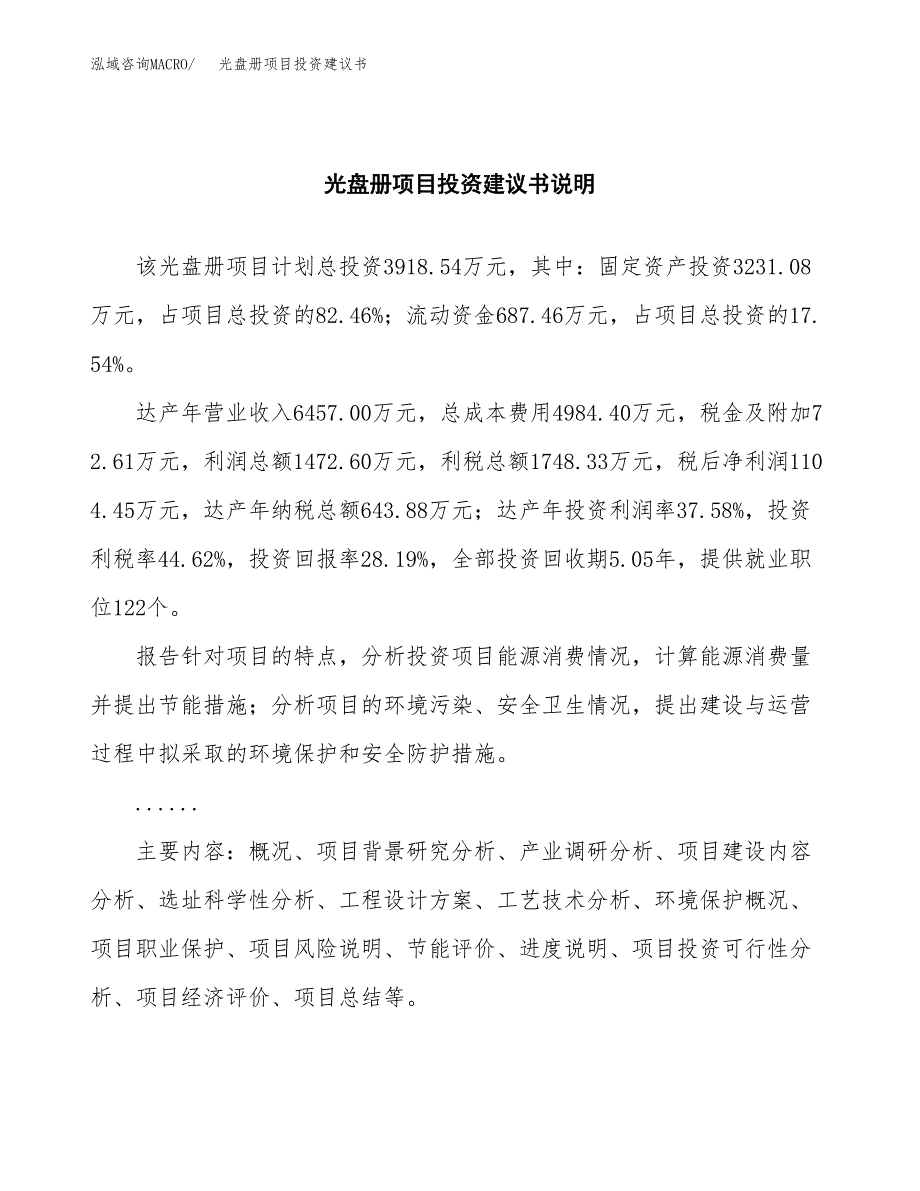 泓域咨询MACRO/　光盘册项目投资建议书

光盘册项目投资建议书说明

该光盘册项目计划总投资3918.54万元，其中：固定资产投资3231.08万元，占项目总投资的82.46%；流动资金687.46万元，占项目总投资的17.54%。

达产年营业收入6457.00万元，总成本费用4984.40万元，税金及附加72.61万元，利润总额1472.60万元，利税总额1748.33万元，税后净利润1104.45万元，达产年纳税总额643.88万元；达产年投资利润率37.58%，投资利税率44.62%，投资回报率28.19%，全部投资回收期5.05年，提供就业职位122个。

报告针对项目的特点，分析投资项目能源消费情况，计算能源消费量并提出节能措施；分析项目的环境污染、安全卫生情况，提出建设与运营过程中拟采取的环境保护和安全防护措施。

......

主要内容：概况、项目背景研究分析、产业调研分析、项目建设内容分析、选址科学性分析、工程设计方案、工艺技术分析、环境保护概况、项目职业保护、项目风险说明、节能评价、进度说明、项目投资可行性分析、项目经济评价、项目总结等。